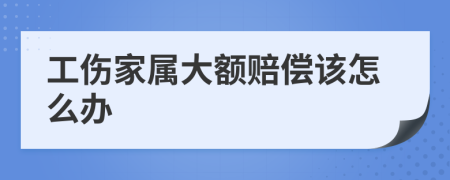 工伤家属大额赔偿该怎么办